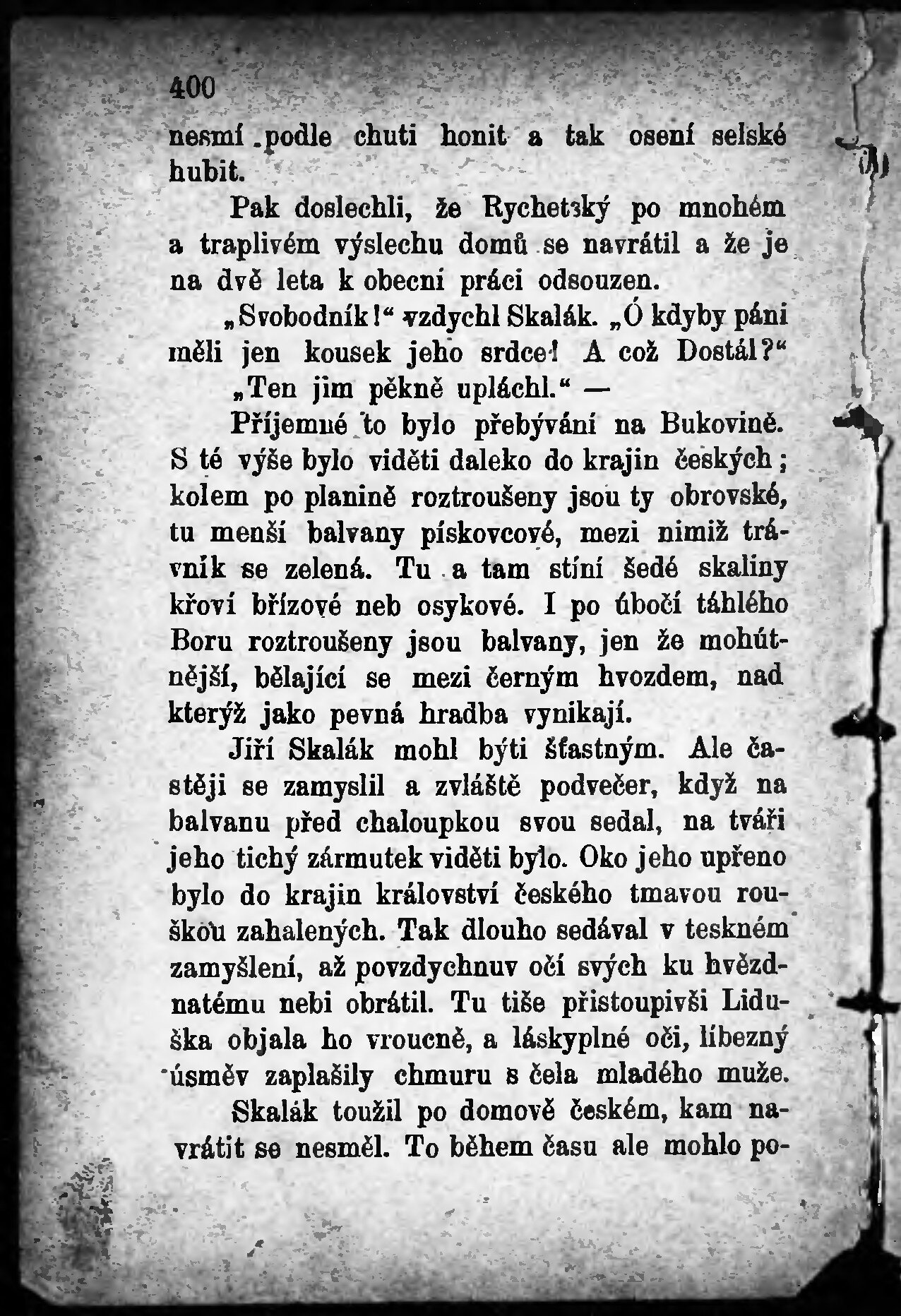 400

nesmí podle chuti honit a tak osení selské hubit.

Pak doslechli, že Rychetský po mnohém a traplivém výslechu domů se navrátil a že je na dvě leta k obecní práci odsouzen.

„Svobodník!“ vzdychl Skalák. „Ó kdyby páni měli jen kousek jeho srdce! A což Dostál?“

„Ten jim pěkně upláchl.“ —

Příjemné to bylo přebývání na Bukovině. S té výše bylo viděti daleko do krajin českých; kolem po planině roztroušeny jsou ty obrovské, tu menší balvany pískovcové, mezi nimiž trávník se zelená. Tu a tam stíní šedé skaliny křoví břízové neb osykové. I po úbočí táhlého Boru roztroušeny jsou balvany, jen že mohútnější, bělající se mezi černým hvozdem, nad kterýž jako pevná hradba vynikají.

Jiří Skalák mohl býti šťastným. Ale častěji se zamyslil a zvláště podvečer, když na balvanu před chaloupkou svou sedal, na tváři jeho tichý zármutek viděti bylo. Oko jeho upřeno bylo do krajin království českého tmavou rouškou zahalených. Tak dlouho sedával v teskném zamyšlení, až povzdychnuv očí svých ku hvězdnatému nebi obrátil. Tu tiše přistoupivši Liduška objala ho vroucně, a láskyplné oči, líbezný úsměv zaplašily chmuru s čela mladého muže.

Skalák toužil po domově českém, kam navrátit se nesměl. To během času ale mohlo po-